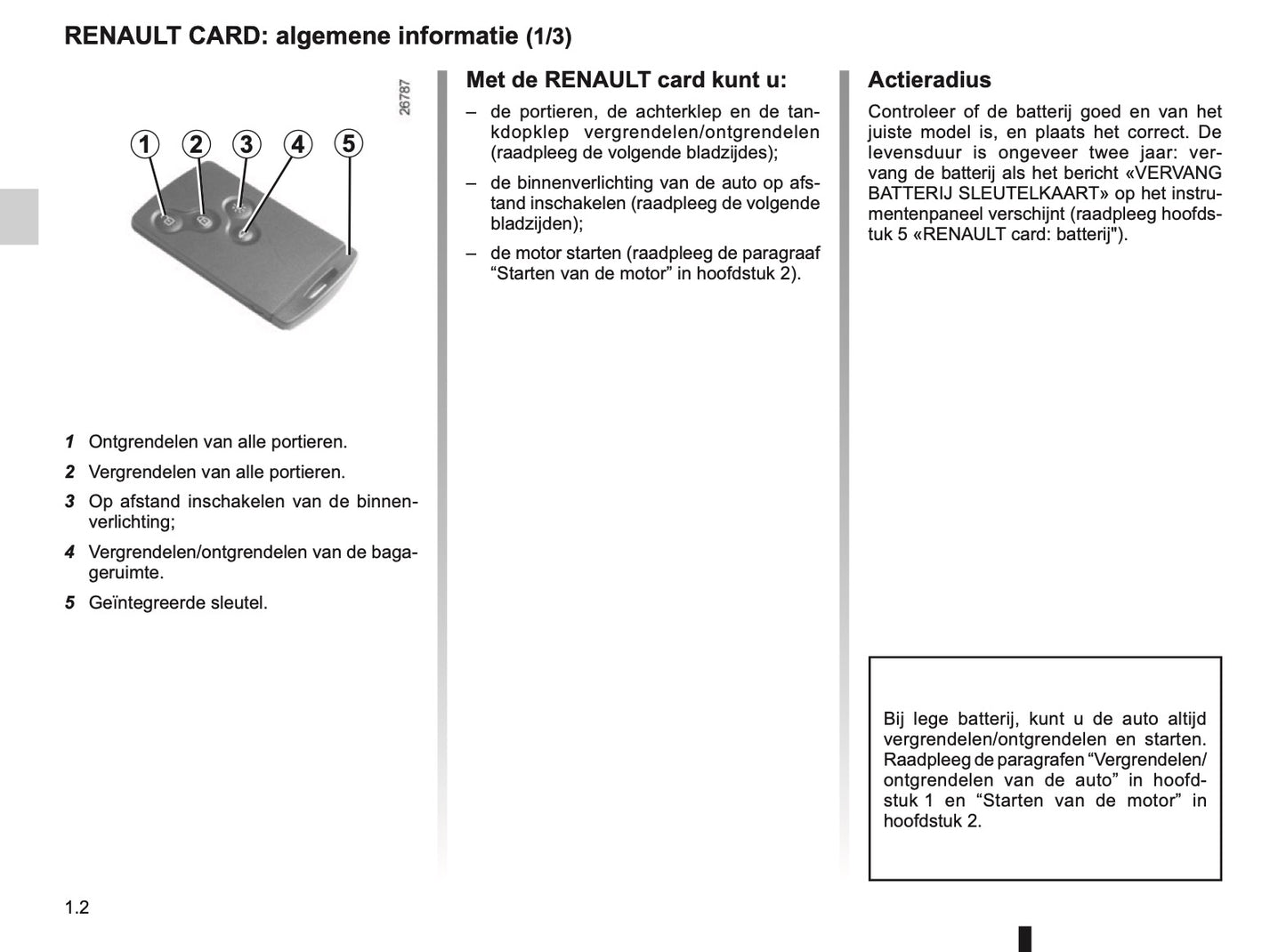 RENAULT CARD: algemene informatie (1/3)

26787

1 2 3 4 5

1 Ontgrendelen van alle portieren.

2 Vergrendelen van alle portieren.

3 Op afstand inschakelen van de binnenverlichting;

4 Vergrendelen/ontgrendelen van de bagageruimte.

5 Geïntegreerde sleutel.

Met de RENAULT card kunt u:

– de portieren, de achterklep en de tankdopklep vergrendelen/ontgrendelen (raadpleeg de volgende bladzijdes);

– de binnenverlichting van de auto op afstand inschakelen (raadpleeg de volgende bladzijden);

– de motor starten (raadpleeg de paragraaf “Starten van de motor” in hoofdstuk 2).

Actieradius

Controleer of de batterij goed en van het juiste model is, en plaats het correct. De levensduur is ongeveer twee jaar: vervang de batterij als het bericht «VERVANG BATTERIJ SLEUTELKAART» op het instrumentenpaneel verschijnt (raadpleeg hoofdstuk 5 «RENAULT card: batterij").

Bij lege batterij, kunt u de auto altijd vergrendelen/ontgrendelen en starten. Raadpleeg de paragrafen “Vergrendelen/ontgrendelen van de auto” in hoofdstuk 1 en “Starten van de motor” in hoofdstuk 2.

1.2